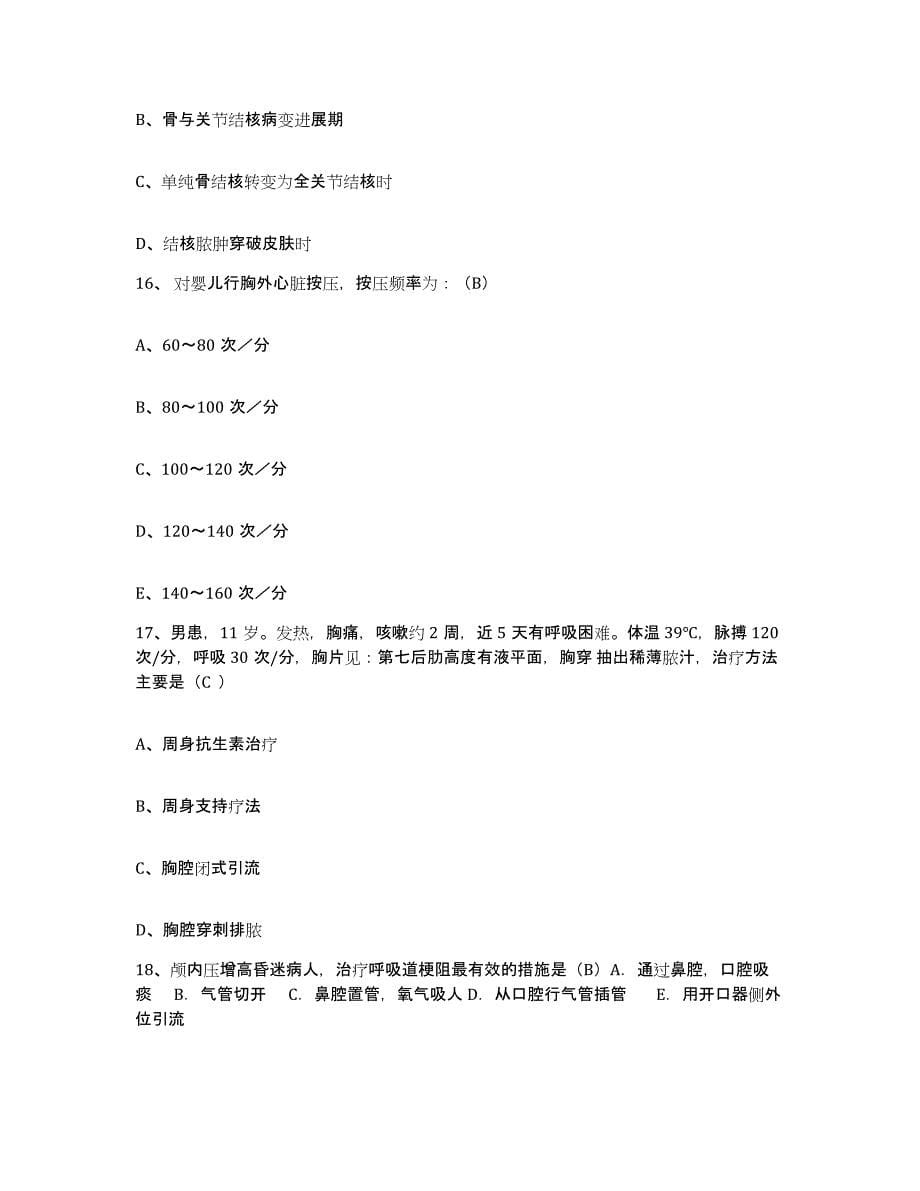 B、骨与关节结核病变进展期

C、单纯骨结核转变为全关节结核时

D、结核脓肿穿破皮肤时

16、对婴儿行胸外心脏按压，按压频率为：（B）

A、60～80 次／分

B、80～100 次／分

C、100～120 次／分

D、120～140 次／分

E、140～160 次／分

17、男患，11 岁。发热，胸痛，咳嗽约 2 周，近 5 天有呼吸困难。体温 39℃，脉搏 120 次/分，呼吸 30 次/分，胸片见：第七后肋高度有液平面，胸穿 抽出稀薄脓汁，治疗方法主要是（C ）

A、周身抗生素治疗

B、周身支持疗法

C、胸腔闭式引流

D、胸腔穿刺排脓

18、颅内压增高昏迷病人，治疗呼吸道梗阻最有效的措施是（B）A. 通过鼻腔，口腔吸痰 B. 气管切开 C. 鼻腔置管，氧气吸人 D. 从口腔行气管插管 E. 用开口器侧外位引流